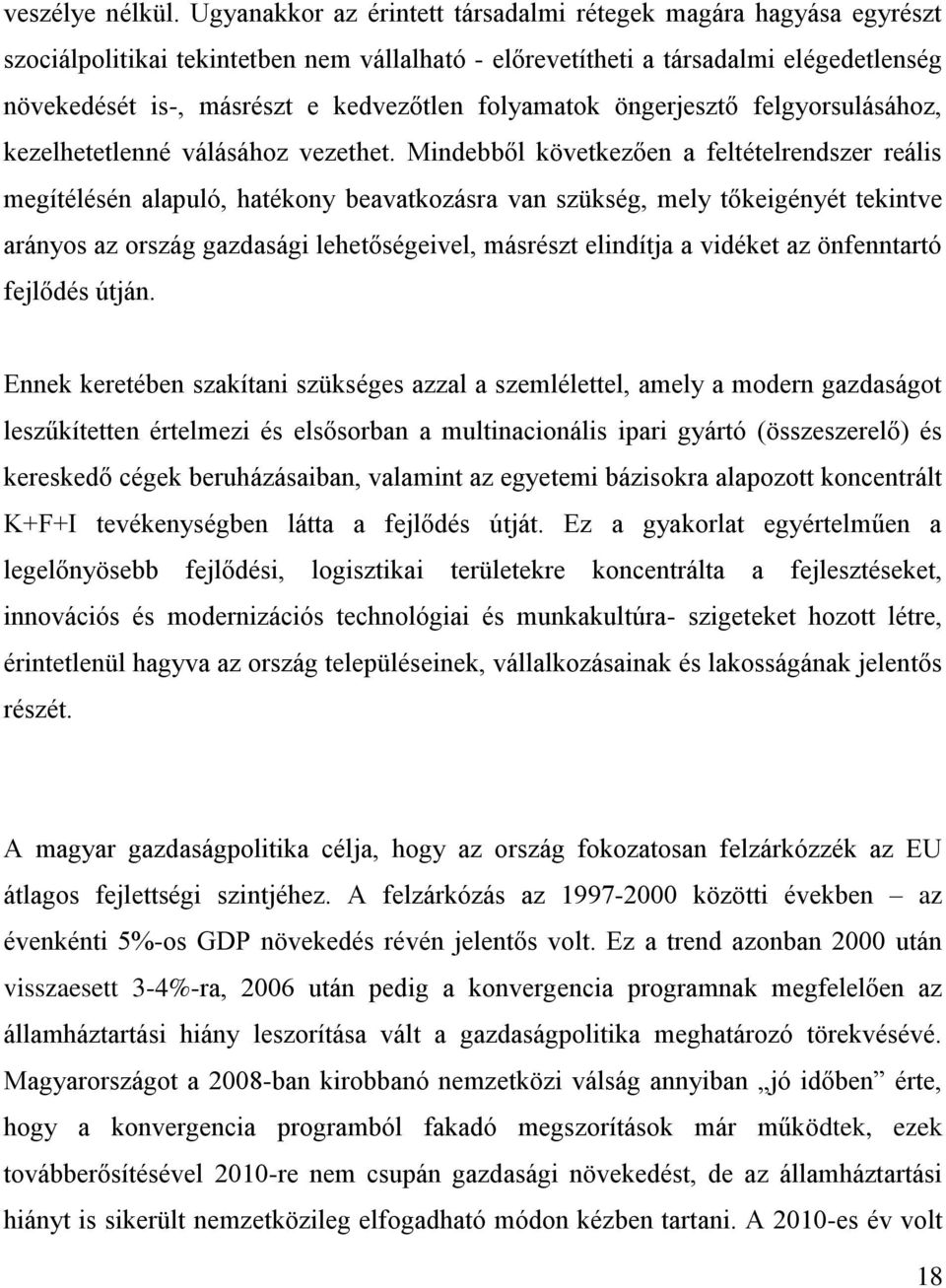 veszélye nélkül. Ugyanakkor az érintett társadalmi rétegek magára hagyása egyrészt szociálpolitikai tekintetben nem vállalható - előrevetítheti a társadalmi elégedetlenség növekedését is-, másrészt e kedvezőtlen folyamatok öngerjesztő felgyorsulásához, kezelhetetlenné válásához vezethet. Mindebből következően a feltételrendszer reális megítélésén alapuló, hatékony beavatkozásra van szükség, mely tőkeigényét tekintve arányos az ország gazdasági lehetőségeivel, másrészt elindítja a vidéket az önfenntartó fejlődés útján.

Ennek keretében szakítani szükséges azzal a szemlélettel, amely a modern gazdaságot leszűkítetten értelmezi és elsősorban a multinacionális ipari gyártó (összeszerelő) és kereskedő cégek beruházásaiban, valamint az egyetemi bázisokra alapozott koncentrált K+F+I tevékenységben látta a fejlődés útját. Ez a gyakorlat egyértelműen a legelőnyösebb fejlődési, logisztikai területekre koncentrálta a fejlesztéseket, innovációs és modernizációs technológiai és munkakultúra- szigeteket hozott létre, érintetlenül hagyva az ország településeinek, vállalkozásainak és lakosságának jelentős részét.

A magyar gazdaságpolitika célja, hogy az ország fokozatosan felzárkózzék az EU átlagos fejlettségi szintjéhez. A felzárkózás az 1997-2000 közötti években – az évenkénti 5%-os GDP növekedés révén jelentős volt. Ez a trend azonban 2000 után visszaesett 3-4%-ra, 2006 után pedig a konvergencia programnak megfelelően az államháztartási hiány leszorítása vált a gazdaságpolitika meghatározó törekvésévé. Magyarországot a 2008-ban kirobbanó nemzetközi válság annyiban „jó időben” érte, hogy a konvergencia programból fakadó megszorítások már működtek, ezek továbberősítésével 2010-re nem csupán gazdasági növekedést, de az államháztartási hiányt is sikerült nemzetközileg elfogadható módon kézben tartani. A 2010-es év volt

18